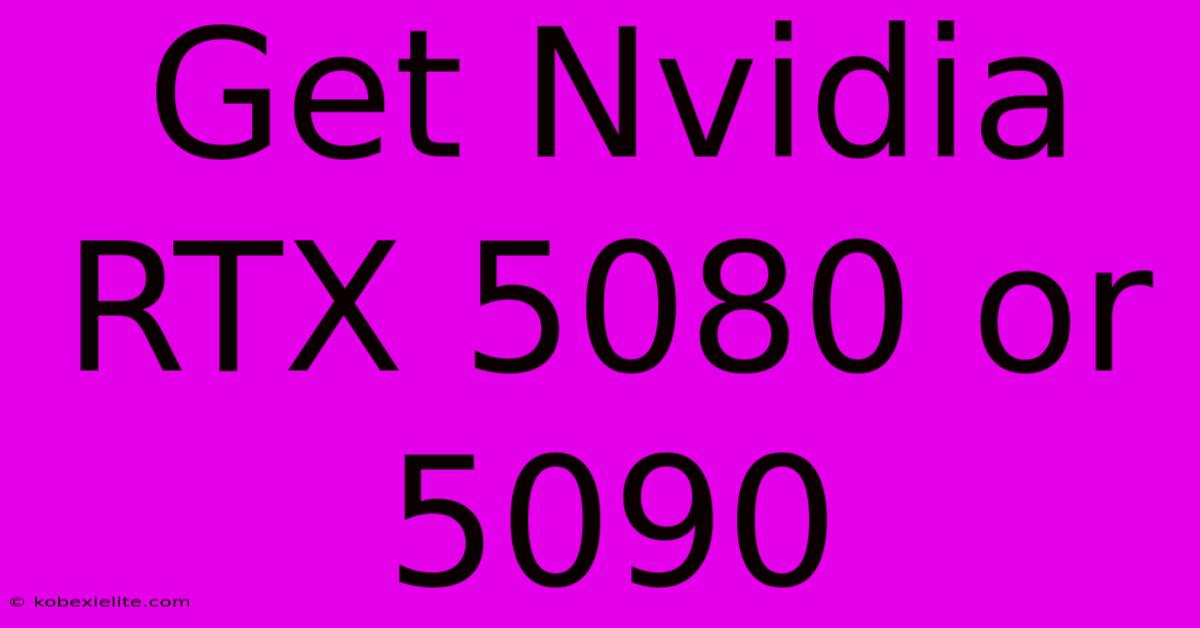 Get Nvidia RTX 5080 or 5090

© kobexielite.com